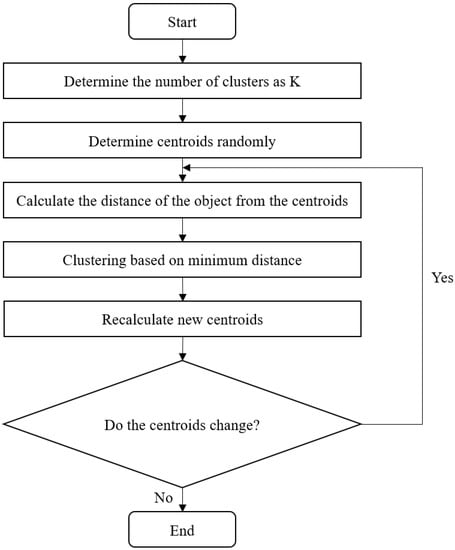 Start

Determine the number of clusters as K

Determine centroids randomly

Calculate the distance of the object from the centroids

Clustering based on minimum distance

Recalculate new centroids

Do the centroids change?

Yes

No

End